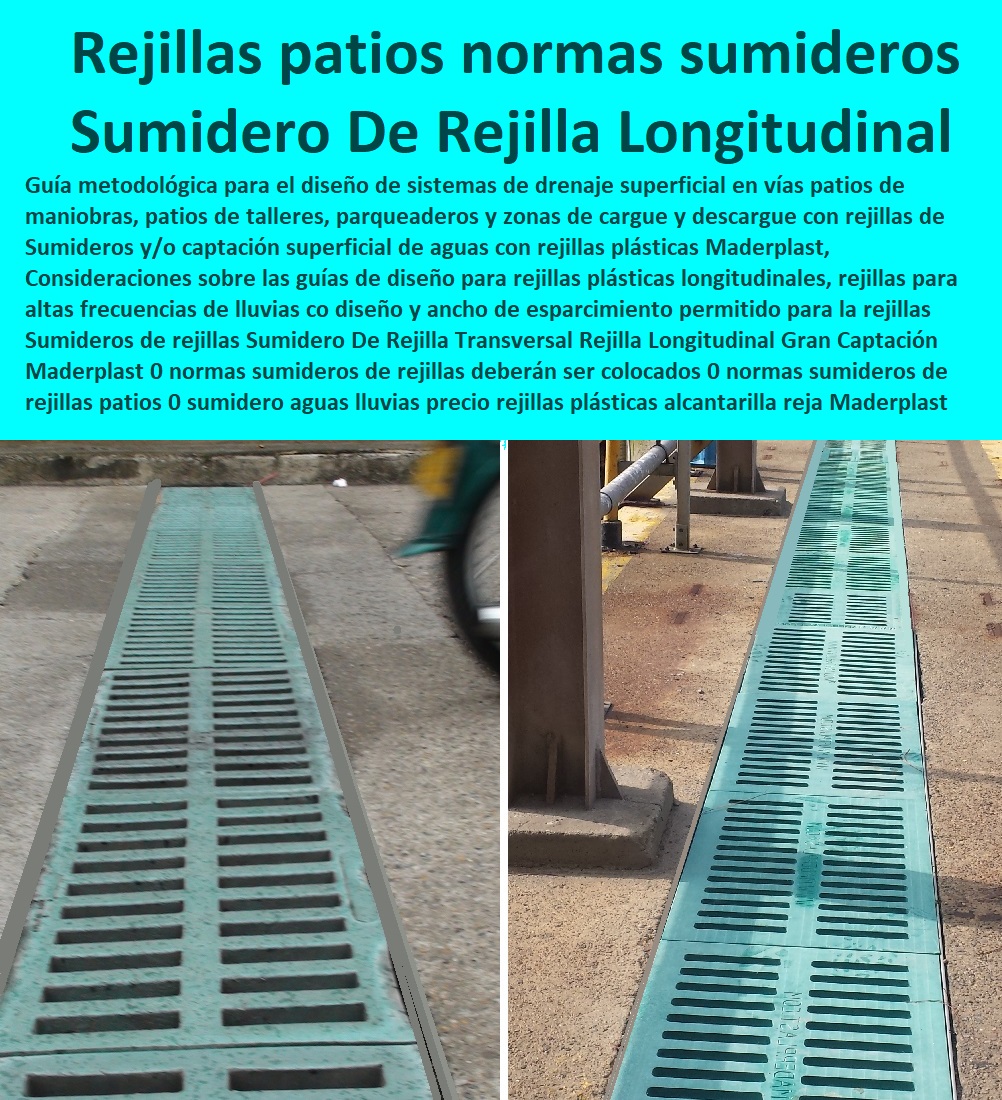 Rejillas patios normas sumideros
Sumidero De Rejilla Longitudinal

Guía metodológica para el diseño de sistemas de drenaje superficial en vías patios de maniobras, patios de talleres, parqueaderos y zonas de cargue y descargue con rejillas de Sumideros y/o captación superficial de aguas con rejillas plásticas Maderplast, Consideraciones sobre las guías de diseño para rejillas plásticas longitudinales, rejillas para altas frecuencias de lluvias co diseño y ancho de esparcimiento permitido para la rejillas Sumideros de rejillas Sumidero De Rejilla Transversal Rejilla Longitudinal Gran Captación Maderplast 0 normas sumideros de rejillas deberán ser colocados 0 normas sumideros de rejillas patios 0 sumidero aguas lluvias precio rejillas plásticas alcantarilla reja Maderplast